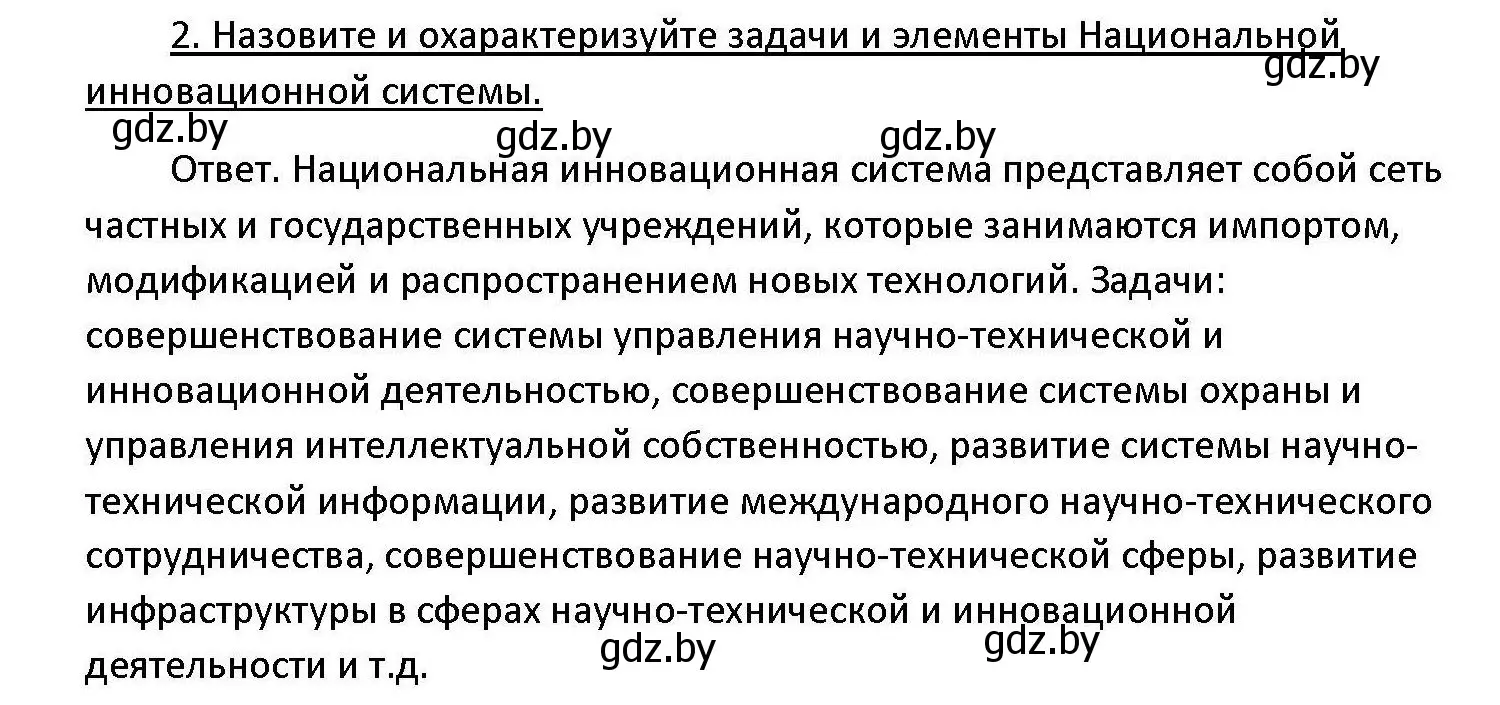 2. Назовите и охарактеризуйте задачи и элементы Национальной инновационной системы.

gdz.by

gdz.by gdz.by gdz.by

Ответ. Национальная инновационная система представляет собой сеть частных и государственных учреждений, которые занимаются импортом, модификацией и распространением новых технологий. Задачи: совершенствование системы управления научно-технической и инновационной деятельностью, совершенствование системы охраны и управления интеллектуальной собственностью, развитие системы научно-технической информации, развитие международного научно-технического сотрудничества, совершенствование научно-технической сферы, развитие инфраструктуры в сферах научно-технической и инновационной деятельности и т.д.

gdz.by gdz.by